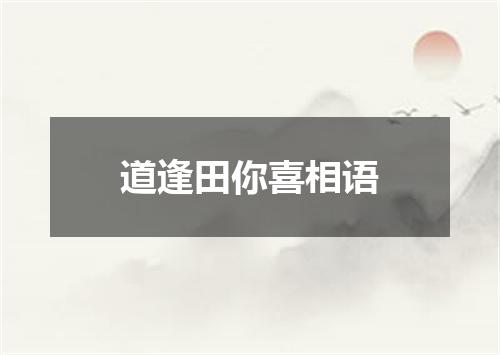 道逢田你喜相语